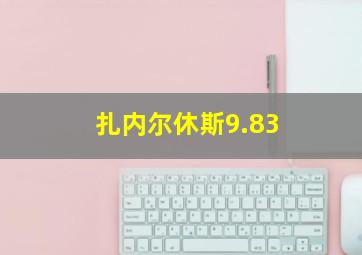 扎内尔休斯9.83